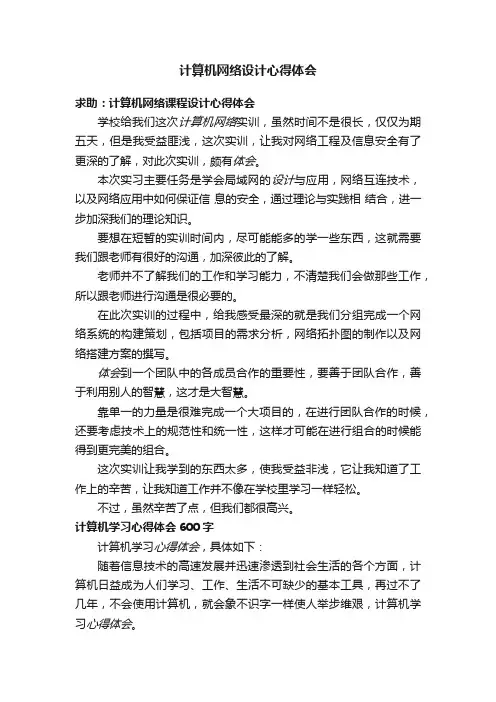 计算机网络设计心得体会

求助：计算机网络课程设计心得体会

学校给我们这次计算机网络实训，虽然时间不是很长，仅仅为期五天，但是我受益匪浅，这次实训，让我对网络工程及信息安全有了更深的了解，对此次实训，颇有体会。

本次实习主要任务是学会局域网的设计与应用，网络互连技术，以及网络应用中如何保证信 息的安全，通过理论与实践相 结合，进一步加深我们的理论知识。

要想在短暂的实训时间内，尽可能能多的学一些东西，这就需要我们跟老师有很好的沟通，加深彼此的了解。

老师并不了解我们的工作和学习能力，不清楚我们会做那些工作，所以跟老师进行沟通是很必要的。

在此次实训的过程中，给我感受最深的就是我们分组完成一个网络系统的构建策划，包括项目的需求分析，网络拓扑图的制作以及网络搭建方案的撰写。

体会到一个团队中的各成员合作的重要性，要善于团队合作，善于利用别人的智慧，这才是大智慧。

靠单一的力量是很难完成一个大项目的，在进行团队合作的时候，还要考虑技术上的规范性和统一性，这样才可能在进行组合的时候能得到更完美的组合。

这次实训让我学到的东西太多，使我受益非浅，它让我知道了工作上的辛苦，让我知道工作并不像在学校里学习一样轻松。

不过，虽然辛苦了点，但我们都很高兴。

计算机学习心得体会 600 字

计算机学习心得体会，具体如下：

随着信息技术的高速发展并迅速渗透到社会生活的各个方面，计算机日益成为人们学习、工作、生活不可缺少的基本工具，再过不了几年，不会使用计算机，就会象不识字一样使人举步维艰，计算机学习心得体会。